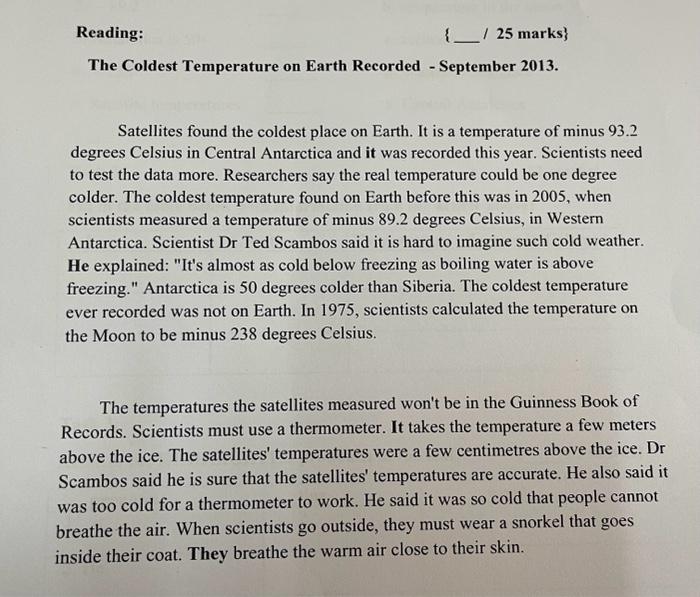 Reading: {___/ 25 marks}

The Coldest Temperature on Earth Recorded - September 2013.

Satellites found the coldest place on Earth. It is a temperature of minus 93.2 degrees Celsius in Central Antarctica and it was recorded this year. Scientists need to test the data more. Researchers say the real temperature could be one degree colder. The coldest temperature found on Earth before this was in 2005, when scientists measured a temperature of minus 89.2 degrees Celsius, in Western Antarctica. Scientist Dr Ted Scambos said it is hard to imagine such cold weather. He explained: "It's almost as cold below freezing as boiling water is above freezing." Antarctica is 50 degrees colder than Siberia. The coldest temperature ever recorded was not on Earth. In 1975, scientists calculated the temperature on the Moon to be minus 238 degrees Celsius.

The temperatures the satellites measured won't be in the Guinness Book of Records. Scientists must use a thermometer. It takes the temperature a few meters above the ice. The satellites' temperatures were a few centimetres above the ice. Dr Scambos said he is sure that the satellites' temperatures are accurate. He also said it was too cold for a thermometer to work. He said it was so cold that people cannot breathe the air. When scientists go outside, they must wear a snorkel that goes inside their coat. They breathe the warm air close to their skin.